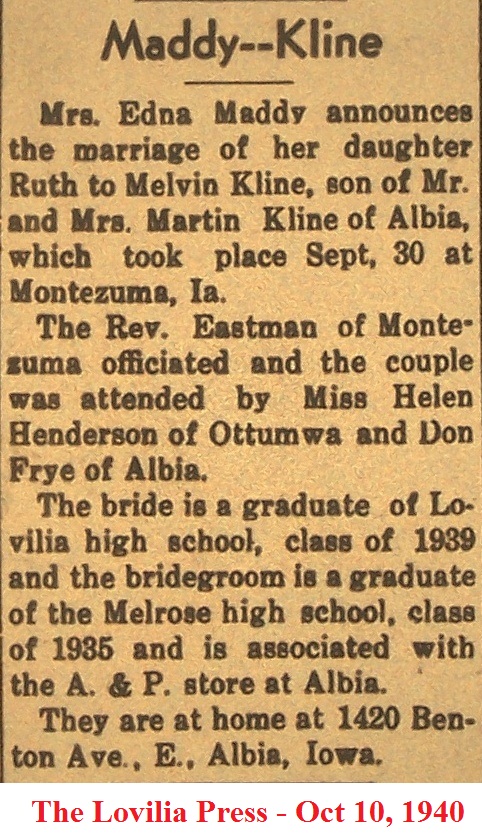 Maddy--Kline

Mrs. Edna Maddy announces the marriage of her daughter Ruth to Melvin Kline, son of Mr. and Mrs. Martin Kline of Albia, which took place Sept, 30 at Montezuma, Ia.

The Rev. Eastman of Montezuma officiated and the couple was attended by Miss Helen Henderson of Ottumwa and Don Frye of Albia.

The bride is a graduate of Lovilia high school, class of 1939 and the bridegroom is a graduate of the Melrose high school, class of 1935 and is associated with the A. & P. store at Albia.

They are at home at 1420 Benton Ave., E., Albia, Iowa.

The Lovilia Press - Oct 10, 1940